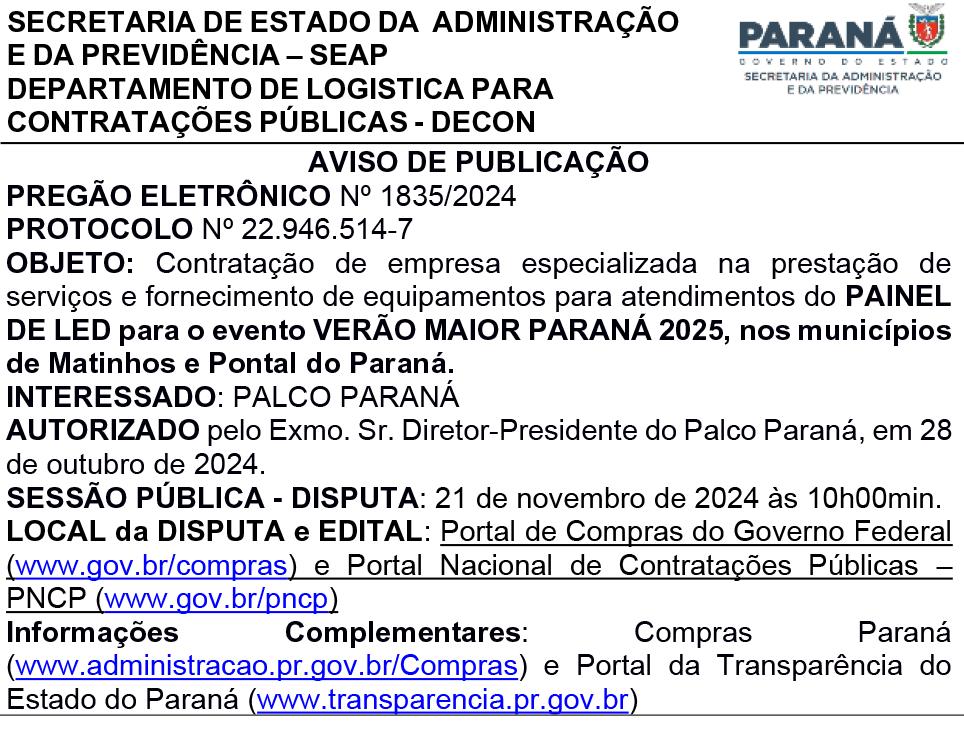 SECRETARIA DE ESTADO DA ADMINISTRAÇÃO E DA PREVIDÊNCIA – SEAP
DEPARTAMENTO DE LOGISTICA PARA CONTRATAÇÕES PÚBLICAS - DECON

PARANÁ
GOVERNO DO ESTADO
SECRETARIA DA ADMINISTRAÇÃO E DA PREVIDÊNCIA

AVISO DE PUBLICAÇÃO

PREGÃO ELETRÔNICO Nº 1835/2024
PROTOCOLO Nº 22.946.514-7
OBJETO: Contratação de empresa especializada na prestação de serviços e fornecimento de equipamentos para atendimentos do PAINEL DE LED para o evento VERÃO MAIOR PARANÁ 2025, nos municípios de Matinhos e Pontal do Paraná.
INTERESSADO: PALCO PARANÁ
AUTORIZADO pelo Exmo. Sr. Diretor-Presidente do Palco Paraná, em 28 de outubro de 2024.
SESSÃO PÚBLICA - DISPUTA: 21 de novembro de 2024 às 10h00min.
LOCAL da DISPUTA e EDITAL: Portal de Compras do Governo Federal (www.gov.br/compras) e Portal Nacional de Contratações Públicas – PNCP (www.gov.br/pncp)
Informações Complementares: Compras Paraná (www.administracao.pr.gov.br/Compras) e Portal da Transparência do Estado do Paraná (www.transparencia.pr.gov.br)